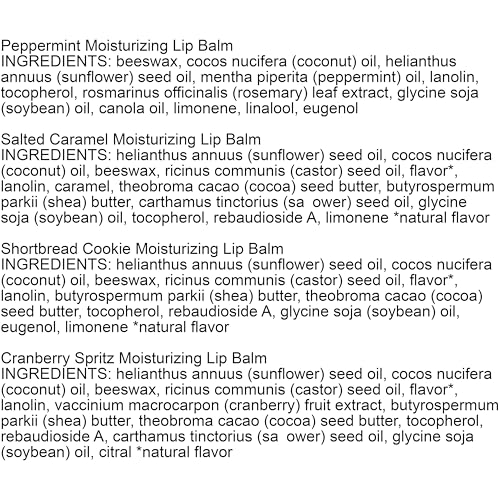 Peppermint Moisturizing Lip Balm
INGREDIENTS: beeswax, cocos nucifera (coconut) oil, helianthus annuus (sunflower) seed oil, mentha piperita (peppermint) oil, lanolin, tocopherol, rosmarinus officinalis (rosemary) leaf extract, glycine soja (soybean) oil, canola oil, limonene, linalool, eugenol

Salted Caramel Moisturizing Lip Balm
INGREDIENTS: helianthus annuus (sunflower) seed oil, cocos nucifera (coconut) oil, beeswax, ricinus communis (castor) seed oil, flavor*, lanolin, caramel, theobroma cacao (cocoa) seed butter, butyrospermum parkii (shea) butter, carthamus tinctorius (sa ower) seed oil, glycine soja (soybean) oil, tocopherol, rebaudioside A, limonene *natural flavor

Shortbread Cookie Moisturizing Lip Balm
INGREDIENTS: helianthus annuus (sunflower) seed oil, cocos nucifera (coconut) oil, beeswax, ricinus communis (castor) seed oil, flavor*, lanolin, butyrospermum parkii (shea) butter, theobroma cacao (cocoa) seed butter, tocopherol, rebaudioside A, glycine soja (soybean) oil, eugenol, limonene *natural flavor

Cranberry Spritz Moisturizing Lip Balm
INGREDIENTS: helianthus annuus (sunflower) seed oil, cocos nucifera (coconut) oil, beeswax, ricinus communis (castor) seed oil, flavor*, lanolin, vaccinium macrocarpon (cranberry) fruit extract, butyrospermum parkii (shea) butter, theobroma cacao (cocoa) seed butter, tocopherol, rebaudioside A, carthamus tinctorius (sa ower) seed oil, glycine soja (soybean) oil, citral *natural flavor